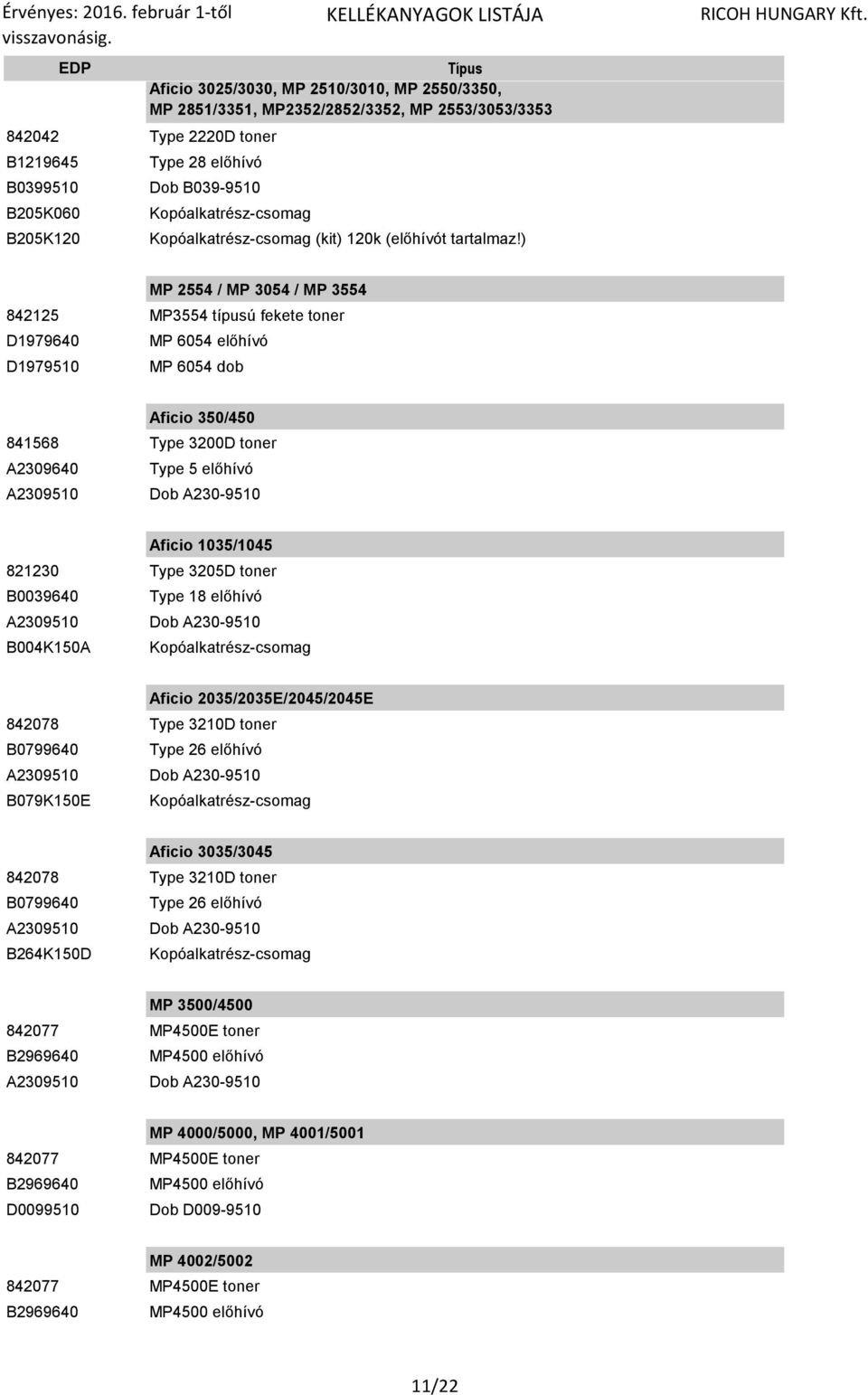 Érvényes: 2016. február 1-től visszavonásig.

KELLÉKANYAGOK LISTÁJA

RICOH HUNGARY Kft.

| EDP | Típus |
|---|---|
| | Aficio 3025/3030, MP 2510/3010, MP 2550/3350, MP 2851/3351, MP2352/2852/3352, MP 2553/3053/3353 |
| 842042 | Type 2220D toner |
| B1219645 | Type 28 előhívó |
| B0399510 | Dob B039-9510 |
| B205K060 | Kopóalkatrész-csomag |
| B205K120 | Kopóalkatrész-csomag (kit) 120k (előhívót tartalmaz!) |
| | MP 2554 / MP 3054 / MP 3554 |
| 842125 | MP3554 típusú fekete toner |
| D1979640 | MP 6054 előhívó |
| D1979510 | MP 6054 dob |
| | Aficio 350/450 |
| 841568 | Type 3200D toner |
| A2309640 | Type 5 előhívó |
| A2309510 | Dob A230-9510 |
| | Aficio 1035/1045 |
| 821230 | Type 3205D toner |
| B0039640 | Type 18 előhívó |
| A2309510 | Dob A230-9510 |
| B004K150A | Kopóalkatrész-csomag |
| | Aficio 2035/2035E/2045/2045E |
| 842078 | Type 3210D toner |
| B0799640 | Type 26 előhívó |
| A2309510 | Dob A230-9510 |
| B079K150E | Kopóalkatrész-csomag |
| | Aficio 3035/3045 |
| 842078 | Type 3210D toner |
| B0799640 | Type 26 előhívó |
| A2309510 | Dob A230-9510 |
| B264K150D | Kopóalkatrész-csomag |
| | MP 3500/4500 |
| 842077 | MP4500E toner |
| B2969640 | MP4500 előhívó |
| A2309510 | Dob A230-9510 |
| | MP 4000/5000, MP 4001/5001 |
| 842077 | MP4500E toner |
| B2969640 | MP4500 előhívó |
| D0099510 | Dob D009-9510 |
| | MP 4002/5002 |
| 842077 | MP4500E toner |
| B2969640 | MP4500 előhívó |

11/22